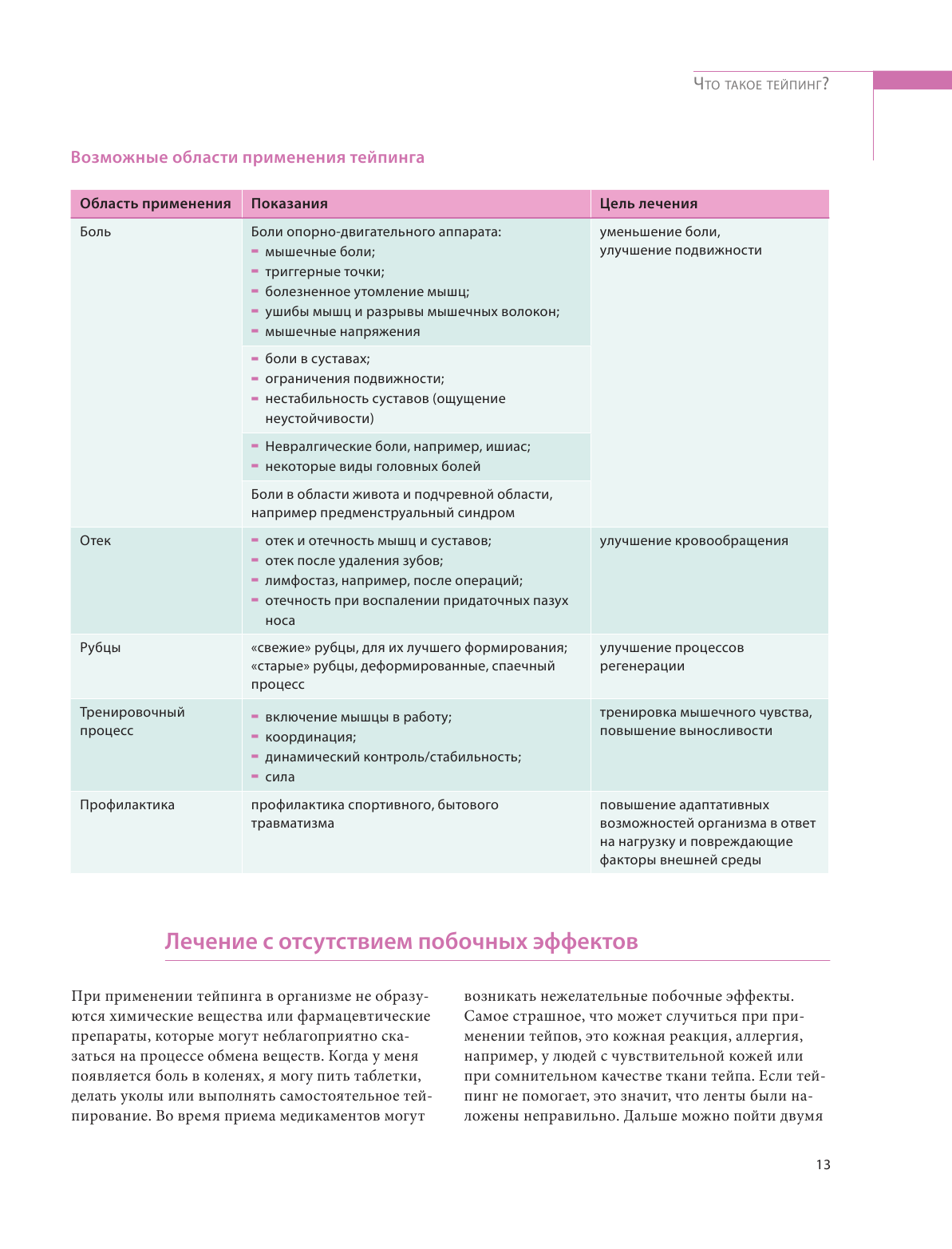 Что такое тейпинг?

Возможные области применения тейпинга

| Область применения | Показания | Цель лечения |
|---|---|---|
| Боль | Боли опорно-двигательного аппарата: - мышечные боли; - триггерные точки; - болезненное утомление мышц; - ушибы мышц и разрывы мышечных волокон; - мышечные напряжения | уменьшение боли, улучшение подвижности |
| | - боли в суставах; - ограничения подвижности; - нестабильность суставов (ощущение неустойчивости) | |
| | - Невралгические боли, например, ишиас; - некоторые виды головных болей | |
| | Боли в области живота и подчревной области, например предменструальный синдром | |
| Отек | - отек и отечность мышц и суставов; - отек после удаления зубов; - лимфостаз, например, после операций; - отечность при воспалении придаточных пазух носа | улучшение кровообращения |
| Рубцы | «свежие» рубцы, для их лучшего формирования; «старые» рубцы, деформированные, спаечный процесс | улучшение процессов регенерации |
| Тренировочный процесс | - включение мышцы в работу; - координация; - динамический контроль/стабильность; - сила | тренировка мышечного чувства, повышение выносливости |
| Профилактика | профилактика спортивного, бытового травматизма | повышение адаптативных возможностей организма в ответ на нагрузку и повреждающие факторы внешней среды |

Лечение с отсутствием побочных эффектов

При применении тейпинга в организме не образуются химические вещества или фармацевтические препараты, которые могут неблагоприятно сказаться на процессе обмена веществ. Когда у меня появляется боль в коленях, я могу пить таблетки, делать уколы или выполнять самостоятельное тейпирование. Во время приема медикаментов могут возникать нежелательные побочные эффекты. Самое страшное, что может случиться при применении тейпов, это кожная реакция, аллергия, например, у людей с чувствительной кожей или при сомнительном качестве ткани тейпа. Если тейпинг не помогает, это значит, что ленты были наложены неправильно. Дальше можно пойти двумя

13